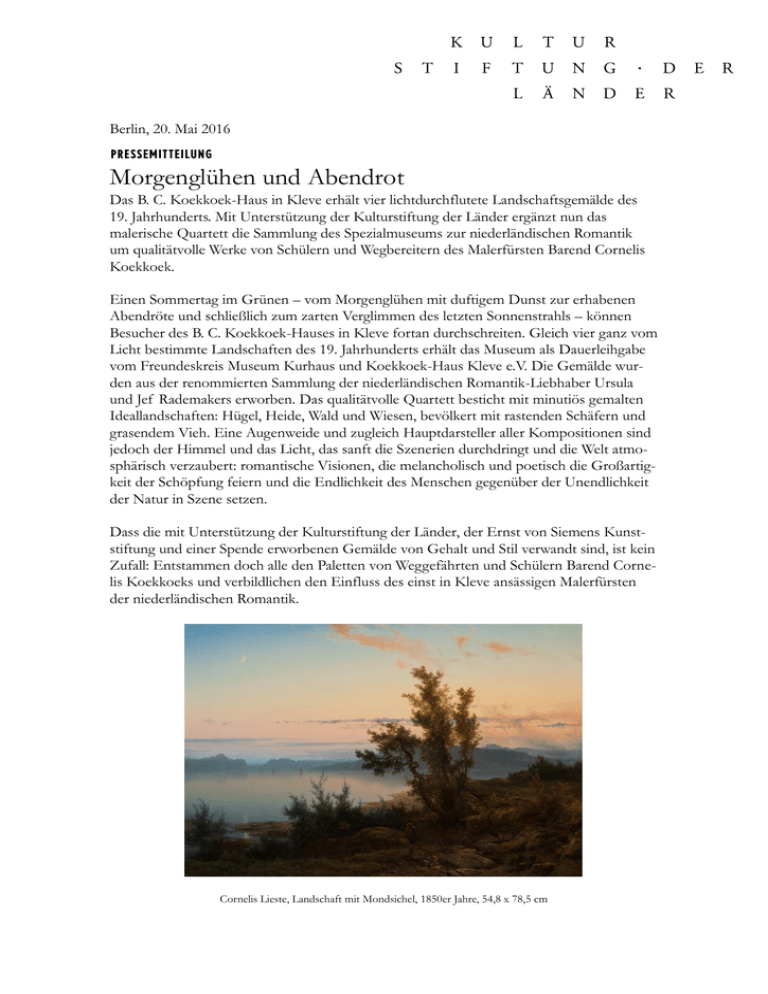 KULTUR
STIFTUNG · DER
LÄNDER

Berlin, 20. Mai 2016

PRESSEMITTEILUNG

Morgenglühen und Abendrot

Das B. C. Koekkoek-Haus in Kleve erhält vier lichtdurchflutete Landschaftsgemälde des 19. Jahrhunderts. Mit Unterstützung der Kulturstiftung der Länder ergänzt nun das malerische Quartett die Sammlung des Spezialmuseums zur niederländischen Romantik um qualitätvolle Werke von Schülern und Wegbereitern des Malerfürsten Barend Cornelis Koekkoek.

Einen Sommertag im Grünen – vom Morgenglühen mit duftigem Dunst zur erhabenen Abendröte und schließlich zum zarten Verglimmen des letzten Sonnenstrahls – können Besucher des B. C. Koekkoek-Hauses in Kleve fortan durchschreiten. Gleich vier ganz vom Licht bestimmte Landschaften des 19. Jahrhunderts erhält das Museum als Dauerleihgabe vom Freundeskreis Museum Kurhaus und Koekkoek-Haus Kleve e.V. Die Gemälde wurden aus der renommierten Sammlung der niederländischen Romantik-Liebhaber Ursula und Jef Rademakers erworben. Das qualitätvolle Quartett besticht mit minutiös gemalten Ideallandschaften: Hügel, Heide, Wald und Wiesen, bevölkert mit rastenden Schäfern und grasendem Vieh. Eine Augenweide und zugleich Hauptdarsteller aller Kompositionen sind jedoch der Himmel und das Licht, das sanft die Szenerien durchdringt und die Welt atmosphärisch verzaubert: romantische Visionen, die melancholisch und poetisch die Großartigkeit der Schöpfung feiern und die Endlichkeit des Menschen gegenüber der Unendlichkeit der Natur in Szene setzen.

Dass die mit Unterstützung der Kulturstiftung der Länder, der Ernst von Siemens Kunststiftung und einer Spende erworbenen Gemälde von Gehalt und Stil verwandt sind, ist kein Zufall: Entstammen doch alle den Paletten von Weggefährten und Schülern Barend Cornelis Koekkoeks und verbildlichen den Einfluss des einst in Kleve ansässigen Malerfürsten der niederländischen Romantik.

Cornelis Lieste, Landschaft mit Mondsichel, 1850er Jahre, 54,8 x 78,5 cm